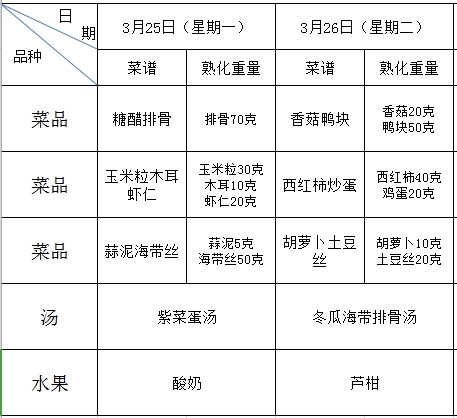 | 日期 / 品种 | 3月25日（星期一） | | 3月26日（星期二） | |
|---|---|---|---|---|
| | 菜谱 | 熟化重量 | 菜谱 | 熟化重量 |
| 菜品 | 糖醋排骨 | 排骨70克 | 香菇鸭块 | 香菇20克 鸭块50克 |
| 菜品 | 玉米粒木耳虾仁 | 玉米粒30克 木耳10克 虾仁20克 | 西红柿炒蛋 | 西红柿40克 鸡蛋20克 |
| 菜品 | 蒜泥海带丝 | 蒜泥5克 海带丝50克 | 胡萝卜土豆丝 | 胡萝卜10克 土豆丝20克 |
| 汤 | 紫菜蛋汤 | | 冬瓜海带排骨汤 | |
| 水果 | 酸奶 | | 芦柑 | |